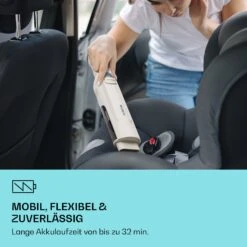 MOBIL, FLEXIBEL & ZUVERLÄSSIG

Lange Akkulaufzeit von bis zu 32 min.